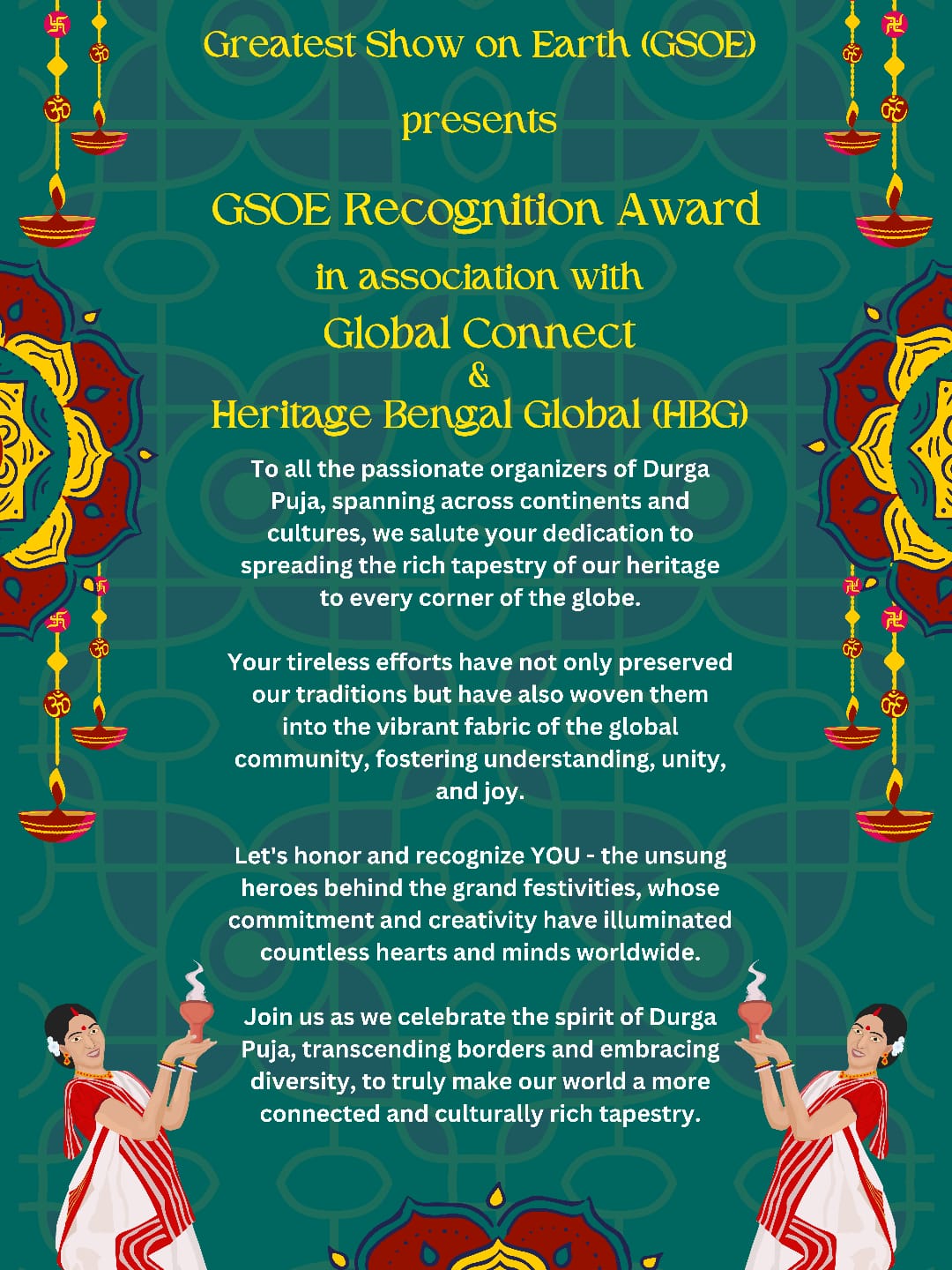 Greatest Show on Earth (GSOE)

presents

GSOE Recognition Award

in association with

Global Connect

&

Heritage Bengal Global (HBG)

To all the passionate organizers of Durga Puja, spanning across continents and cultures, we salute your dedication to spreading the rich tapestry of our heritage to every corner of the globe.

Your tireless efforts have not only preserved our traditions but have also woven them into the vibrant fabric of the global community, fostering understanding, unity, and joy.

Let's honor and recognize YOU - the unsung heroes behind the grand festivities, whose commitment and creativity have illuminated countless hearts and minds worldwide.

Join us as we celebrate the spirit of Durga Puja, transcending borders and embracing diversity, to truly make our world a more connected and culturally rich tapestry.